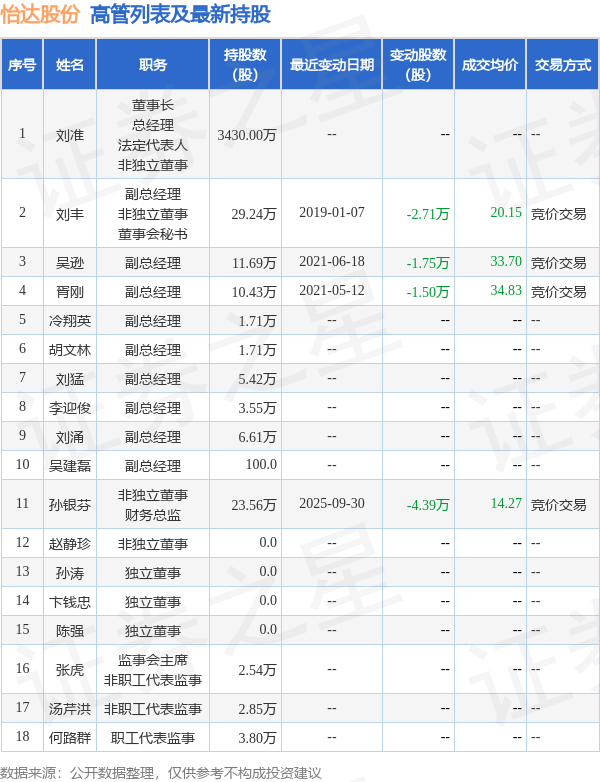 怡达股份 高管列表及最新持股

| 序号 | 姓名 | 职务 | 持股数（股） | 最近变动日期 | 变动股数（股） | 成交均价 | 交易方式 |
|---|---|---|---|---|---|---|---|
| 1 | 刘准 | 董事长 总经理 法定代表人 非独立董事 | 3430.00万 | -- | -- | -- | -- |
| 2 | 刘丰 | 副总经理 非独立董事 董事会秘书 | 29.24万 | 2019-01-07 | -2.71万 | 20.15 | 竞价交易 |
| 3 | 吴逊 | 副总经理 | 11.69万 | 2021-06-18 | -1.75万 | 33.70 | 竞价交易 |
| 4 | 胥刚 | 副总经理 | 10.43万 | 2021-05-12 | -1.50万 | 34.83 | 竞价交易 |
| 5 | 冷翔英 | 副总经理 | 1.71万 | -- | -- | -- | -- |
| 6 | 胡文林 | 副总经理 | 1.71万 | -- | -- | -- | -- |
| 7 | 刘猛 | 副总经理 | 5.42万 | -- | -- | -- | -- |
| 8 | 李迎俊 | 副总经理 | 3.55万 | -- | -- | -- | -- |
| 9 | 刘涌 | 副总经理 | 6.61万 | -- | -- | -- | -- |
| 10 | 吴建磊 | 副总经理 | 100.0 | -- | -- | -- | -- |
| 11 | 孙银芬 | 非独立董事 财务总监 | 23.56万 | 2025-09-30 | -4.39万 | 14.27 | 竞价交易 |
| 12 | 赵静珍 | 非独立董事 | 0.0 | -- | -- | -- | -- |
| 13 | 孙涛 | 独立董事 | 0.0 | -- | -- | -- | -- |
| 14 | 卞钱忠 | 独立董事 | 0.0 | -- | -- | -- | -- |
| 15 | 陈强 | 独立董事 | 0.0 | -- | -- | -- | -- |
| 16 | 张虎 | 监事会主席 非职工代表监事 | 2.54万 | -- | -- | -- | -- |
| 17 | 汤芹洪 | 非职工代表监事 | 2.85万 | -- | -- | -- | -- |
| 18 | 何路群 | 职工代表监事 | 3.80万 | -- | -- | -- | -- |

数据来源：公开数据整理，仅供参考不构成投资建议

证券之星